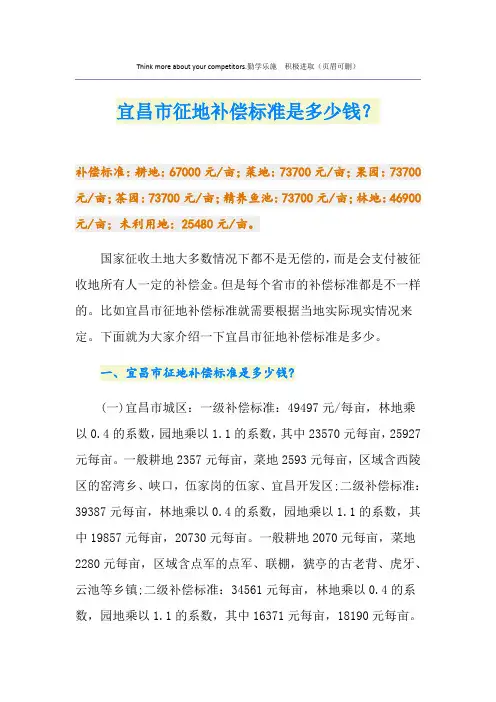 Think more about your competitors.勤学乐施　积极进取（页眉可删）

宜昌市征地补偿标准是多少钱？

补偿标准：耕地：67000 元/亩；菜地：73700 元/亩；果园：73700 元/亩；茶园：73700 元/亩；精养鱼池：73700 元/亩；林地：46900 元/亩；未利用地：25480 元/亩。

国家征收土地大多数情况下都不是无偿的，而是会支付被征收地所有人一定的补偿金。但是每个省市的补偿标准都是不一样的。比如宜昌市征地补偿标准就需要根据当地实际现实情况来定。下面就为大家介绍一下宜昌市征地补偿标准是多少。

一、宜昌市征地补偿标准是多少钱？

(一)宜昌市城区：一级补偿标准：49497 元/每亩，林地乘以 0.4 的系数，园地乘以 1.1 的系数，其中 23570 元每亩，25927 元每亩。一般耕地 2357 元每亩，菜地 2593 元每亩，区域含西陵区的窑湾乡、峡口，伍家岗的伍家、宜昌开发区;二级补偿标准：39387 元每亩，林地乘以 0.4 的系数，园地乘以 1.1 的系数，其中 19857 元每亩，20730 元每亩。一般耕地 2070 元每亩，菜地 2280 元每亩，区域含点军的点军、联棚，猇亭的古老背、虎牙、云池等乡镇;二级补偿标准：34561 元每亩，林地乘以 0.4 的系数，园地乘以 1.1 的系数，其中 16371 元每亩，18190 元每亩。